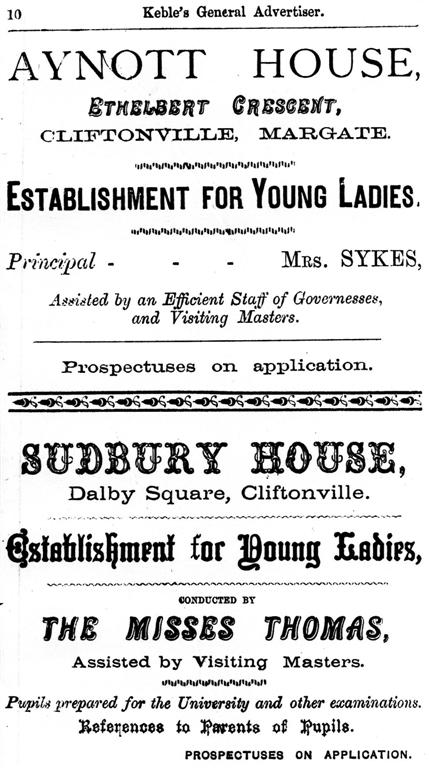 10 Keble's General Advertiser.

AYNOTT HOUSE,

ETHELBERT CRESCENT,

CLIFTONVILLE, MARGATE.

ESTABLISHMENT FOR YOUNG LADIES.

Principal - - - MRS. SYKES,

Assisted by an Efficient Staff of Governesses, and Visiting Masters.

Prospectuses on application.

SUDBURY HOUSE,

Dalby Square, Cliftonville.

Establishment for Young Ladies,

CONDUCTED BY

THE MISSES THOMAS,

Assisted by Visiting Masters.

Pupils prepared for the University and other examinations.

References to Parents of Pupils.

PROSPECTUSES ON APPLICATION.